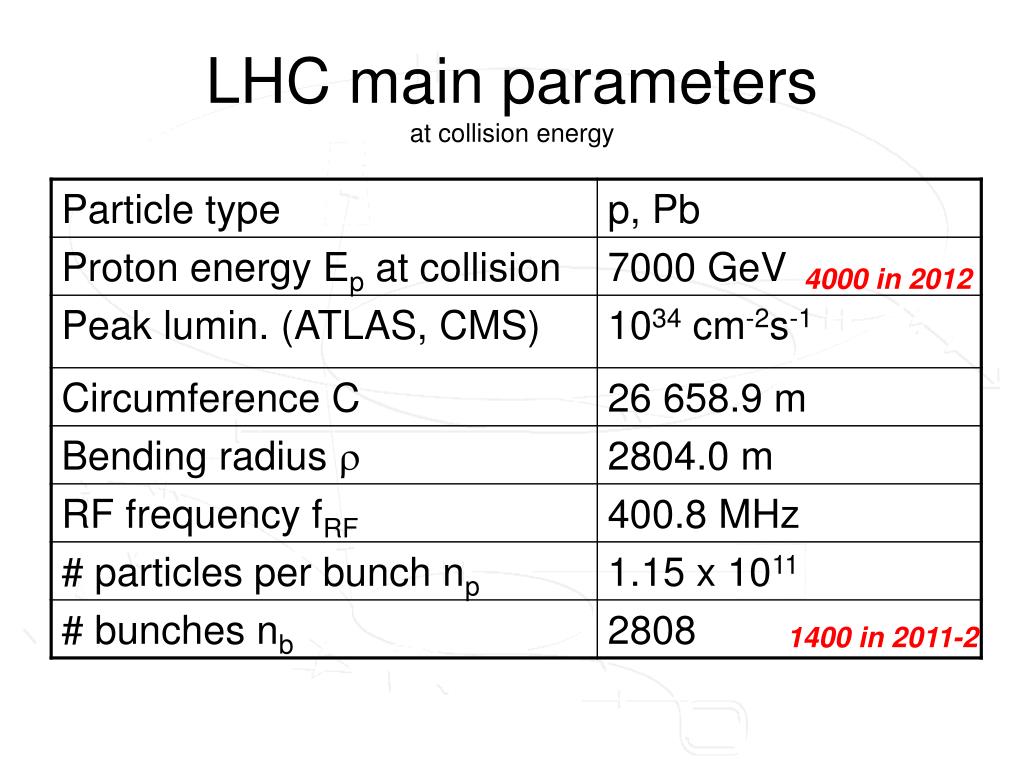 LHC main parameters
at collision energy

| Particle type | p, Pb |
|---|---|
| Proton energy $E_p$ at collision | 7000 GeV 4000 in 2012 |
| Peak lumin. (ATLAS, CMS) | $10^{34}$ $cm^{-2}s^{-1}$ |
| Circumference C | 26 658.9 m |
| Bending radius $\rho$ | 2804.0 m |
| RF frequency $f_{RF}$ | 400.8 MHz |
| # particles per bunch $n_p$ | 1.15 x $10^{11}$ |
| # bunches $n_b$ | 2808 1400 in 2011-2 |